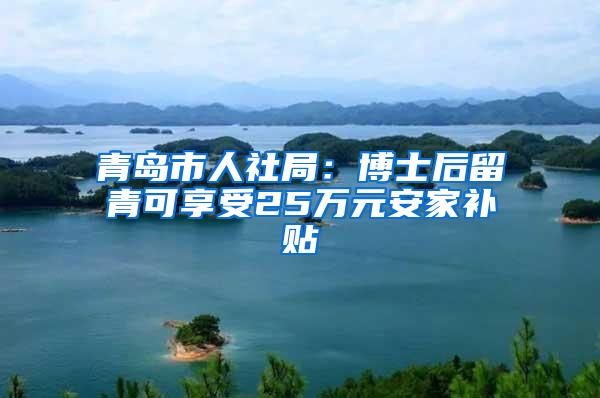 青岛市人社局：博士后留青可享受25万元安家补贴